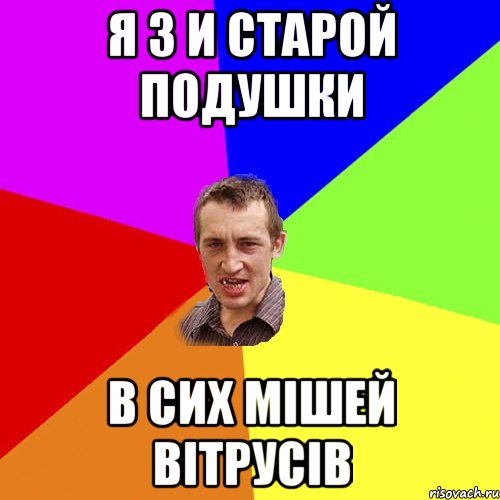 Я З И СТАРОЙ ПОДУШКИ

В СИХ МІШЕЙ ВІТРУСІВ

risovach.ru